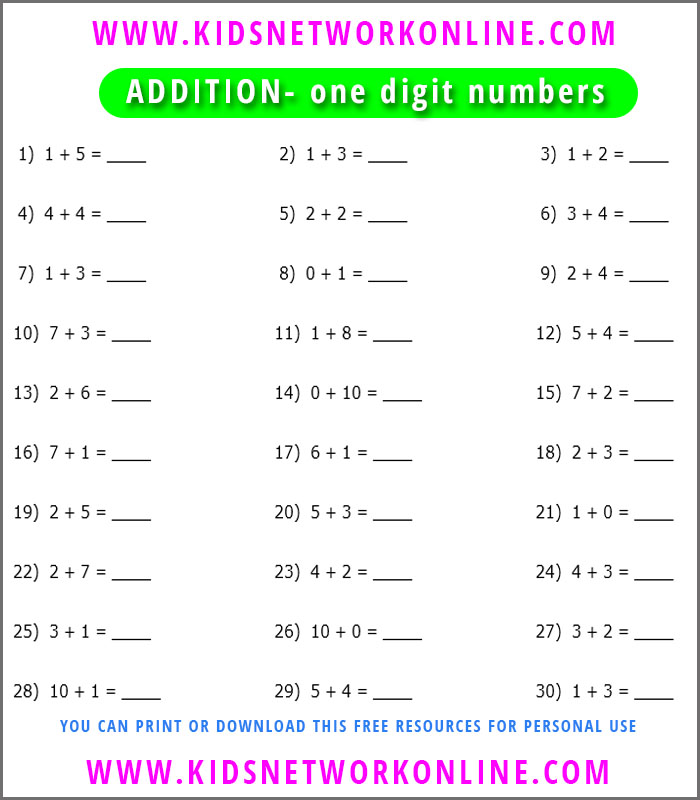 WWW.KIDSNETWORKONLINE.COM

ADDITION- one digit numbers

1) $1 + 5 =$ ____
2) $1 + 3 =$ ____
3) $1 + 2 =$ ____

4) $4 + 4 =$ ____
5) $2 + 2 =$ ____
6) $3 + 4 =$ ____

7) $1 + 3 =$ ____
8) $0 + 1 =$ ____
9) $2 + 4 =$ ____

10) $7 + 3 =$ ____
11) $1 + 8 =$ ____
12) $5 + 4 =$ ____

13) $2 + 6 =$ ____
14) $0 + 10 =$ ____
15) $7 + 2 =$ ____

16) $7 + 1 =$ ____
17) $6 + 1 =$ ____
18) $2 + 3 =$ ____

19) $2 + 5 =$ ____
20) $5 + 3 =$ ____
21) $1 + 0 =$ ____

22) $2 + 7 =$ ____
23) $4 + 2 =$ ____
24) $4 + 3 =$ ____

25) $3 + 1 =$ ____
26) $10 + 0 =$ ____
27) $3 + 2 =$ ____

28) $10 + 1 =$ ____
29) $5 + 4 =$ ____
30) $1 + 3 =$ ____

YOU CAN PRINT OR DOWNLOAD THIS FREE RESOURCES FOR PERSONAL USE

WWW.KIDSNETWORKONLINE.COM